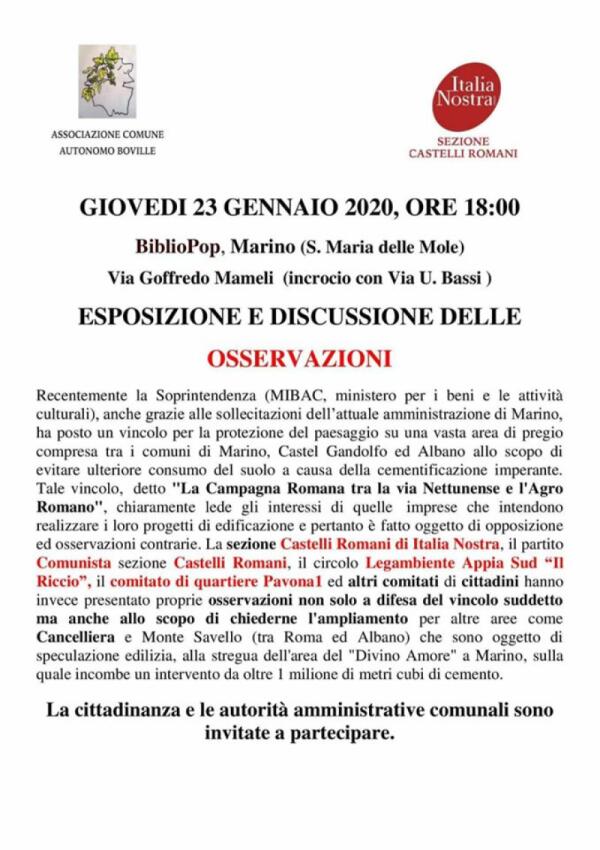 ASSOCIAZIONE COMUNE AUTONOMO BOVILLE

Italia Nostra

SEZIONE CASTELLI ROMANI

GIOVEDI 23 GENNAIO 2020, ORE 18:00

BiblioPop, Marino (S. Maria delle Mole)

Via Goffredo Mameli (incrocio con Via U. Bassi )

ESPOSIZIONE E DISCUSSIONE DELLE

OSSERVAZIONI

Recentemente la Soprintendenza (MIBAC, ministero per i beni e le attività culturali), anche grazie alle sollecitazioni dell'attuale amministrazione di Marino, ha posto un vincolo per la protezione del paesaggio su una vasta area di pregio compresa tra i comuni di Marino, Castel Gandolfo ed Albano allo scopo di evitare ulteriore consumo del suolo a causa della cementificazione imperante. Tale vincolo, detto "La Campagna Romana tra la via Nettunense e l'Agro Romano", chiaramente lede gli interessi di quelle imprese che intendono realizzare i loro progetti di edificazione e pertanto è fatto oggetto di opposizione ed osservazioni contrarie. La sezione Castelli Romani di Italia Nostra, il partito Comunista sezione Castelli Romani, il circolo Legambiente Appia Sud "Il Riccio", il comitato di quartiere Pavona1 ed altri comitati di cittadini hanno invece presentato proprie osservazioni non solo a difesa del vincolo suddetto ma anche allo scopo di chiederne l'ampliamento per altre aree come Cancelliera e Monte Savello (tra Roma ed Albano) che sono oggetto di speculazione edilizia, alla stregua dell'area del "Divino Amore" a Marino, sulla quale incombe un intervento da oltre 1 milione di metri cubi di cemento.

La cittadinanza e le autorità amministrative comunali sono invitate a partecipare.